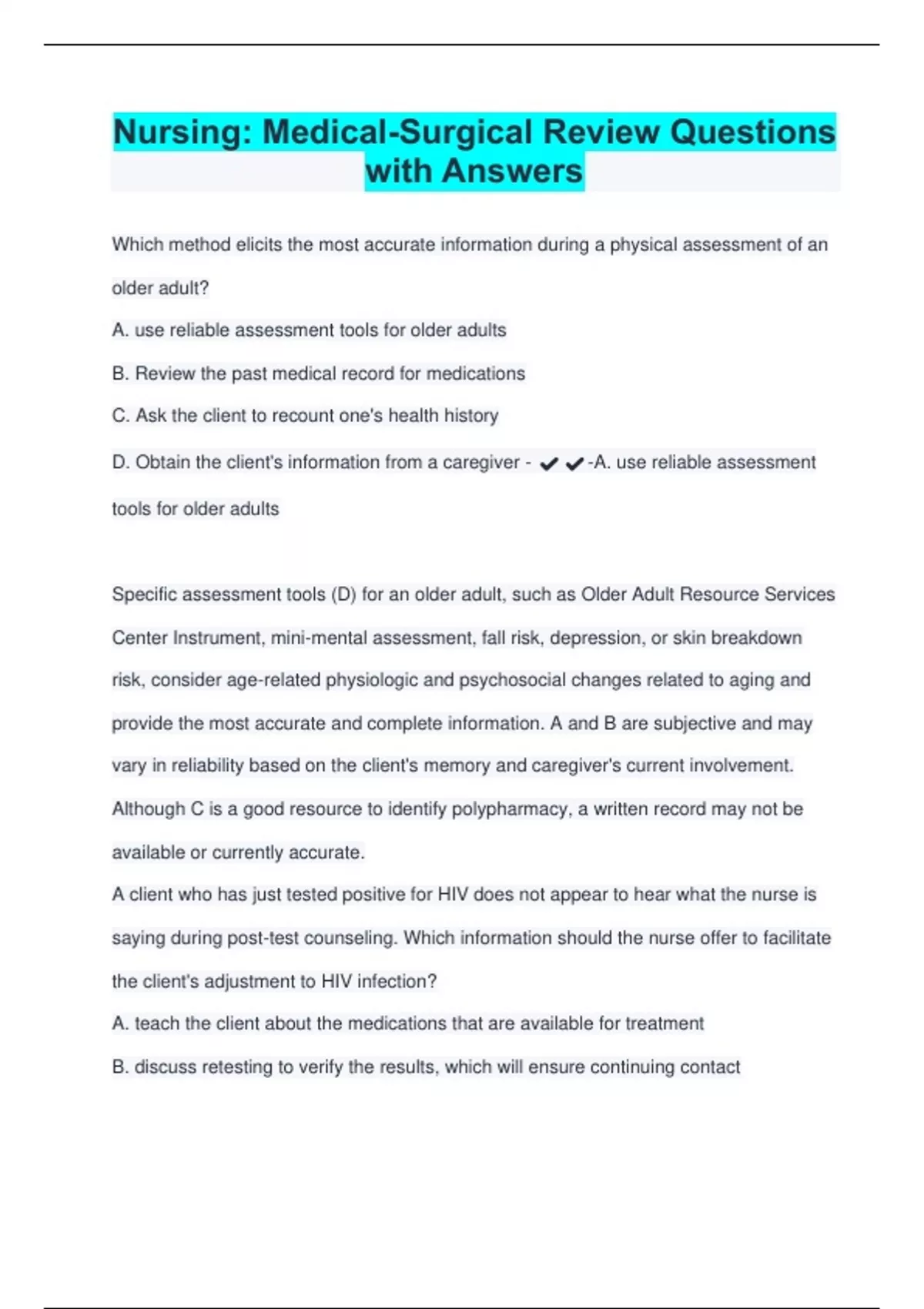 Nursing: Medical-Surgical Review Questions with Answers

Which method elicits the most accurate information during a physical assessment of an older adult?

A. use reliable assessment tools for older adults

B. Review the past medical record for medications

C. Ask the client to recount one's health history

D. Obtain the client's information from a caregiver - ✔✔-A. use reliable assessment tools for older adults

Specific assessment tools (D) for an older adult, such as Older Adult Resource Services Center Instrument, mini-mental assessment, fall risk, depression, or skin breakdown risk, consider age-related physiologic and psychosocial changes related to aging and provide the most accurate and complete information. A and B are subjective and may vary in reliability based on the client's memory and caregiver's current involvement. Although C is a good resource to identify polypharmacy, a written record may not be available or currently accurate.

A client who has just tested positive for HIV does not appear to hear what the nurse is saying during post-test counseling. Which information should the nurse offer to facilitate the client's adjustment to HIV infection?

A. teach the client about the medications that are available for treatment

B. discuss retesting to verify the results, which will ensure continuing contact